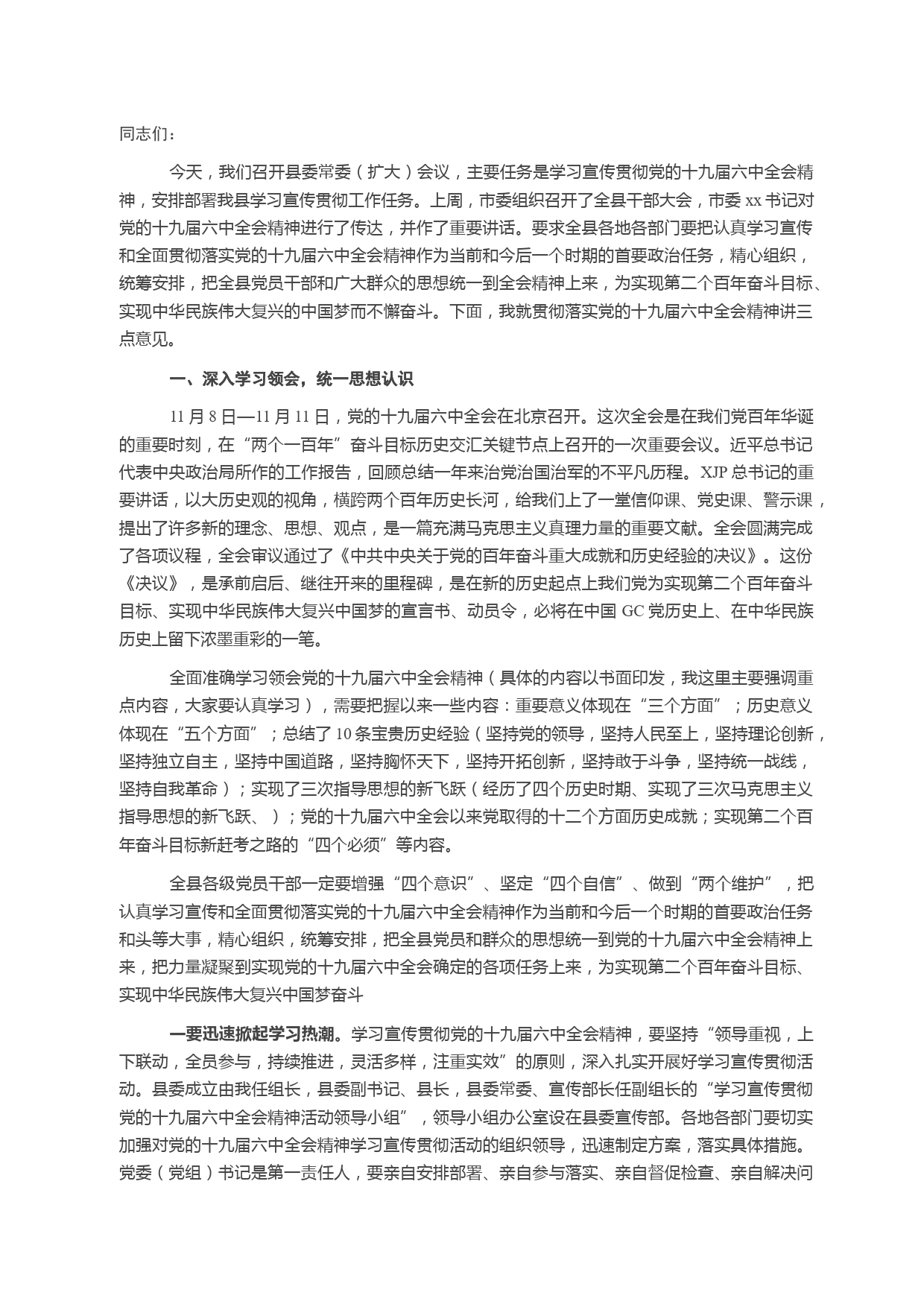 同志们：

今天，我们召开县委常委（扩大）会议，主要任务是学习宣传贯彻党的十九届六中全会精神，安排部署我县学习宣传贯彻工作任务。上周，市委组织召开了全县干部大会，市委 xx 书记对党的十九届六中全会精神进行了传达，并作了重要讲话。要求全县各地各部门要把认真学习宣传和全面贯彻落实党的十九届六中全会精神作为当前和今后一个时期的首要政治任务，精心组织，统筹安排，把全县党员干部和广大群众的思想统一到全会精神上来，为实现第二个百年奋斗目标、实现中华民族伟大复兴的中国梦而不懈奋斗。下面，我就贯彻落实党的十九届六中全会精神讲三点意见。

一、深入学习领会，统一思想认识

11 月 8 日—11 月 11 日，党的十九届六中全会在北京召开。这次全会是在我们党百年华诞的重要时刻，在“两个一百年”奋斗目标历史交汇关键节点上召开的一次重要会议。近平总书记代表中央政治局所作的工作报告，回顾总结一年来治党治国治军的不平凡历程。XJP 总书记的重要讲话，以大历史观的视角，横跨两个百年历史长河，给我们上了一堂信仰课、党史课、警示课，提出了许多新的理念、思想、观点，是一篇充满马克思主义真理力量的重要文献。全会圆满完成了各项议程，全会审议通过了《中共中央关于党的百年奋斗重大成就和历史经验的决议》。这份《决议》，是承前启后、继往开来的里程碑，是在新的历史起点上我们党为实现第二个百年奋斗目标、实现中华民族伟大复兴中国梦的宣言书、动员令，必将在中国 GC 党历史上、在中华民族历史上留下浓墨重彩的一笔。

全面准确学习领会党的十九届六中全会精神（具体的内容以书面印发，我这里主要强调重点内容，大家要认真学习），需要把握以来一些内容：重要意义体现在“三个方面”；历史意义体现在“五个方面”；总结了 10 条宝贵历史经验（坚持党的领导，坚持人民至上，坚持理论创新，坚持独立自主，坚持中国道路，坚持胸怀天下，坚持开拓创新，坚持敢于斗争，坚持统一战线，坚持自我革命）；实现了三次指导思想的新飞跃（经历了四个历史时期、实现了三次马克思主义指导思想的新飞跃、）；党的十九届六中全会以来党取得的十二个方面历史成就；实现第二个百年奋斗目标新赶考之路的“四个必须”等内容。

全县各级党员干部一定要增强“四个意识”、坚定“四个自信”、做到“两个维护”，把认真学习宣传和全面贯彻落实党的十九届六中全会精神作为当前和今后一个时期的首要政治任务和头等大事，精心组织，统筹安排，把全县党员和群众的思想统一到党的十九届六中全会精神上来，把力量凝聚到实现党的十九届六中全会确定的各项任务上来，为实现第二个百年奋斗目标、实现中华民族伟大复兴中国梦奋斗

一要迅速掀起学习热潮。学习宣传贯彻党的十九届六中全会精神，要坚持“领导重视，上下联动，全员参与，持续推进，灵活多样，注重实效”的原则，深入扎实开展好学习宣传贯彻活动。县委成立由我任组长，县委副书记、县长，县委常委、宣传部长任副组长的“学习宣传贯彻党的十九届六中全会精神活动领导小组”，领导小组办公室设在县委宣传部。各地各部门要切实加强对党的十九届六中全会精神学习宣传贯彻活动的组织领导，迅速制定方案，落实具体措施。党委（党组）书记是第一责任人，要亲自安排部署、亲自参与落实、亲自督促检查、亲自解决问